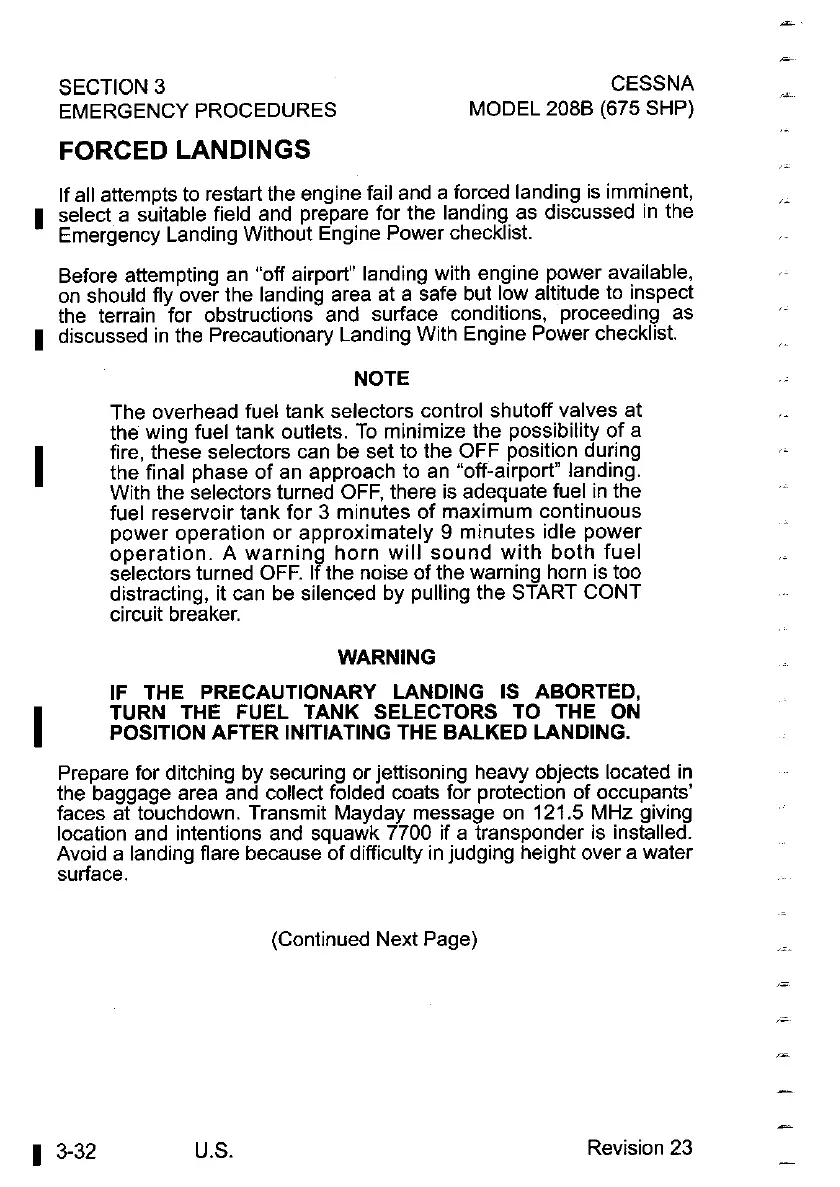 SECTION 3
EMERGENCY PROCEDURES

CESSNA
MODEL 208B (675 SHP)

FORCED LANDINGS

If all attempts to restart the engine fail and a forced landing is imminent, select a suitable field and prepare for the landing as discussed in the Emergency Landing Without Engine Power checklist.

Before attempting an "off airport" landing with engine power available, on should fly over the landing area at a safe but low altitude to inspect the terrain for obstructions and surface conditions, proceeding as discussed in the Precautionary Landing With Engine Power checklist.

NOTE

The overhead fuel tank selectors control shutoff valves at the wing fuel tank outlets. To minimize the possibility of a fire, these selectors can be set to the OFF position during the final phase of an approach to an "off-airport" landing. With the selectors turned OFF, there is adequate fuel in the fuel reservoir tank for 3 minutes of maximum continuous power operation or approximately 9 minutes idle power operation. A warning horn will sound with both fuel selectors turned OFF. If the noise of the warning horn is too distracting, it can be silenced by pulling the START CONT circuit breaker.

WARNING

IF THE PRECAUTIONARY LANDING IS ABORTED, TURN THE FUEL TANK SELECTORS TO THE ON POSITION AFTER INITIATING THE BALKED LANDING.

Prepare for ditching by securing or jettisoning heavy objects located in the baggage area and collect folded coats for protection of occupants' faces at touchdown. Transmit Mayday message on 121.5 MHz giving location and intentions and squawk 7700 if a transponder is installed. Avoid a landing flare because of difficulty in judging height over a water surface.

(Continued Next Page)

3-32 U.S. Revision 23